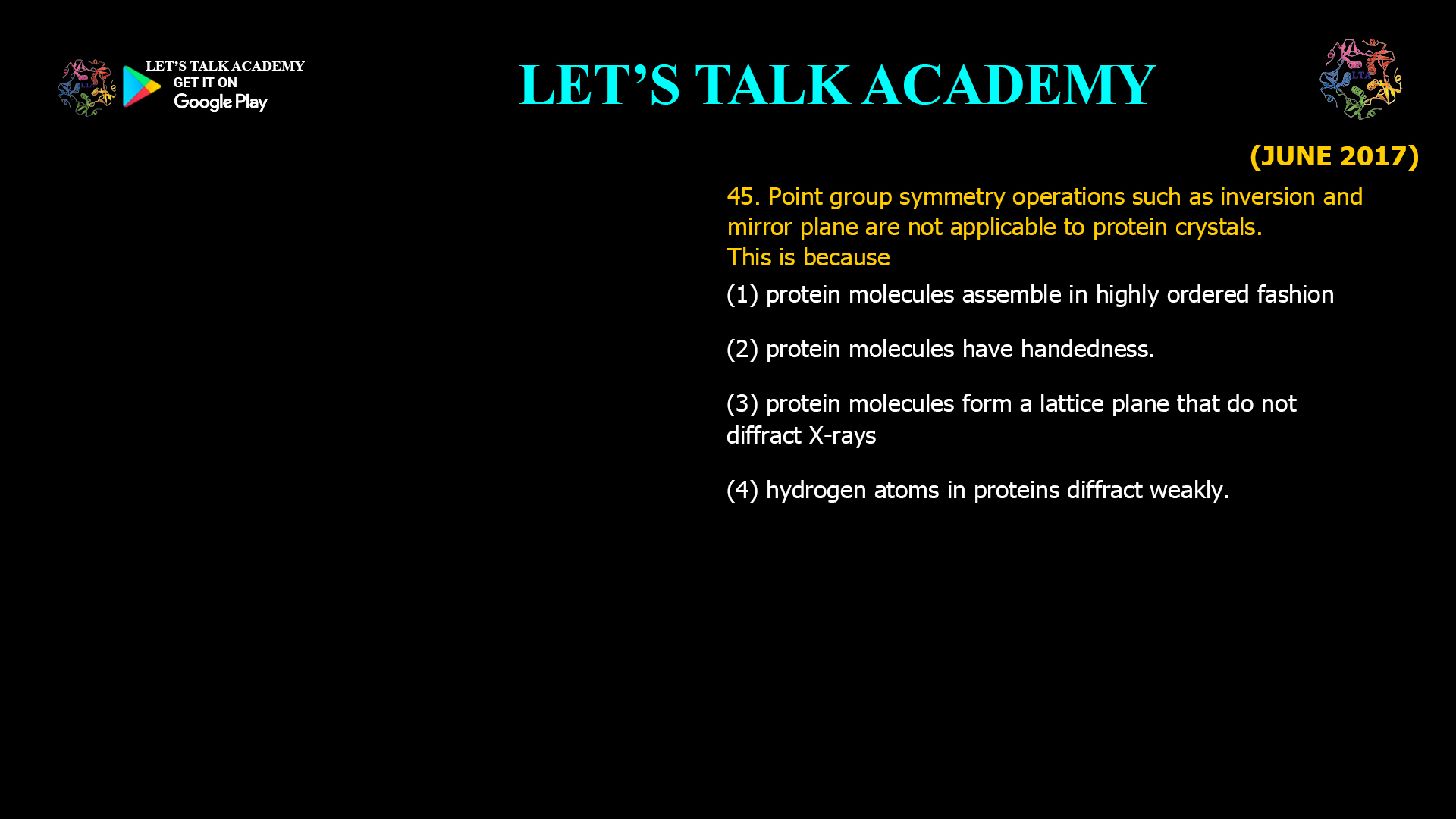 LET'S TALK ACADEMY
GET IT ON
Google Play

LET'S TALK ACADEMY

LTA

(JUNE 2017)

45. Point group symmetry operations such as inversion and mirror plane are not applicable to protein crystals.
This is because

(1) protein molecules assemble in highly ordered fashion

(2) protein molecules have handedness.

(3) protein molecules form a lattice plane that do not diffract X-rays

(4) hydrogen atoms in proteins diffract weakly.